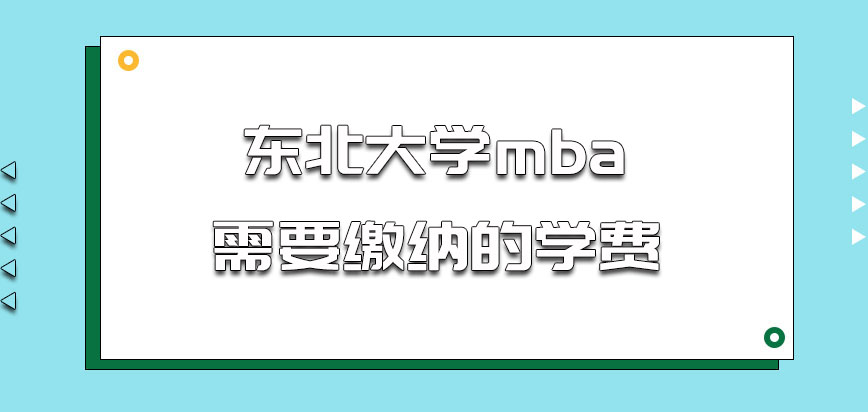 东北大学mba
需要缴纳的学费